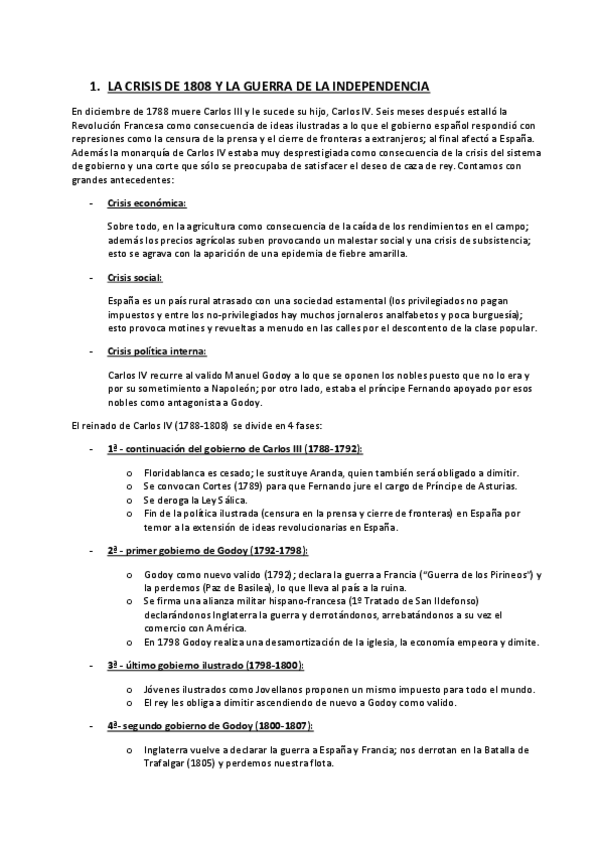 1. LA CRISIS DE 1808 Y LA GUERRA DE LA INDEPENDENCIA

En diciembre de 1788 muere Carlos III y le sucede su hijo, Carlos IV. Seis meses después estalló la Revolución Francesa como consecuencia de ideas ilustradas a lo que el gobierno español respondió con represiones como la censura de la prensa y el cierre de fronteras a extranjeros; al final afectó a España. Además la monarquía de Carlos IV estaba muy desprestigiada como consecuencia de la crisis del sistema de gobierno y una corte que sólo se preocupaba de satisfacer el deseo de caza de rey. Contamos con grandes antecedentes:

- Crisis económica:

Sobre todo, en la agricultura como consecuencia de la caída de los rendimientos en el campo; además los precios agrícolas suben provocando un malestar social y una crisis de subsistencia; esto se agrava con la aparición de una epidemia de fiebre amarilla.

- Crisis social:

España es un país rural atrasado con una sociedad estamental (los privilegiados no pagan impuestos y entre los no-privilegiados hay muchos jornaleros analfabetos y poca burguesía); esto provoca motines y revueltas a menudo en las calles por el descontento de la clase popular.

- Crisis política interna:

Carlos IV recurre al valido Manuel Godoy a lo que se oponen los nobles puesto que no lo era y por su sometimiento a Napoleón; por otro lado, estaba el príncipe Fernando apoyado por esos nobles como antagonista a Godoy.

El reinado de Carlos IV (1788-1808) se divide en 4 fases:

- 1ª - continuación del gobierno de Carlos III (1788-1792):

o Floridablanca es cesado; le sustituye Aranda, quien también será obligado a dimitir.
o Se convocan Cortes (1789) para que Fernando jure el cargo de Príncipe de Asturias.
o Se deroga la Ley Sálica.
o Fin de la política ilustrada (censura en la prensa y cierre de fronteras) en España por temor a la extensión de ideas revolucionarias en España.

- 2ª - primer gobierno de Godoy (1792-1798):

o Godoy como nuevo valido (1792); declara la guerra a Francia ("Guerra de los Pirineos") y la perdemos (Paz de Basilea), lo que lleva al país a la ruina.
o Se firma una alianza militar hispano-francesa (1º Tratado de San Ildefonso) declarándonos Inglaterra la guerra y derrotándonos, arrebatándonos a su vez el comercio con América.
o En 1798 Godoy realiza una desamortización de la iglesia, la economía empeora y dimite.

- 3ª - último gobierno ilustrado (1798-1800):

o Jóvenes ilustrados como Jovellanos proponen un mismo impuesto para todo el mundo.
o El rey les obliga a dimitir ascendiendo de nuevo a Godoy como valido.

- 4ª- segundo gobierno de Godoy (1800-1807):

o Inglaterra vuelve a declarar la guerra a España y Francia; nos derrotan en la Batalla de Trafalgar (1805) y perdemos nuestra flota.